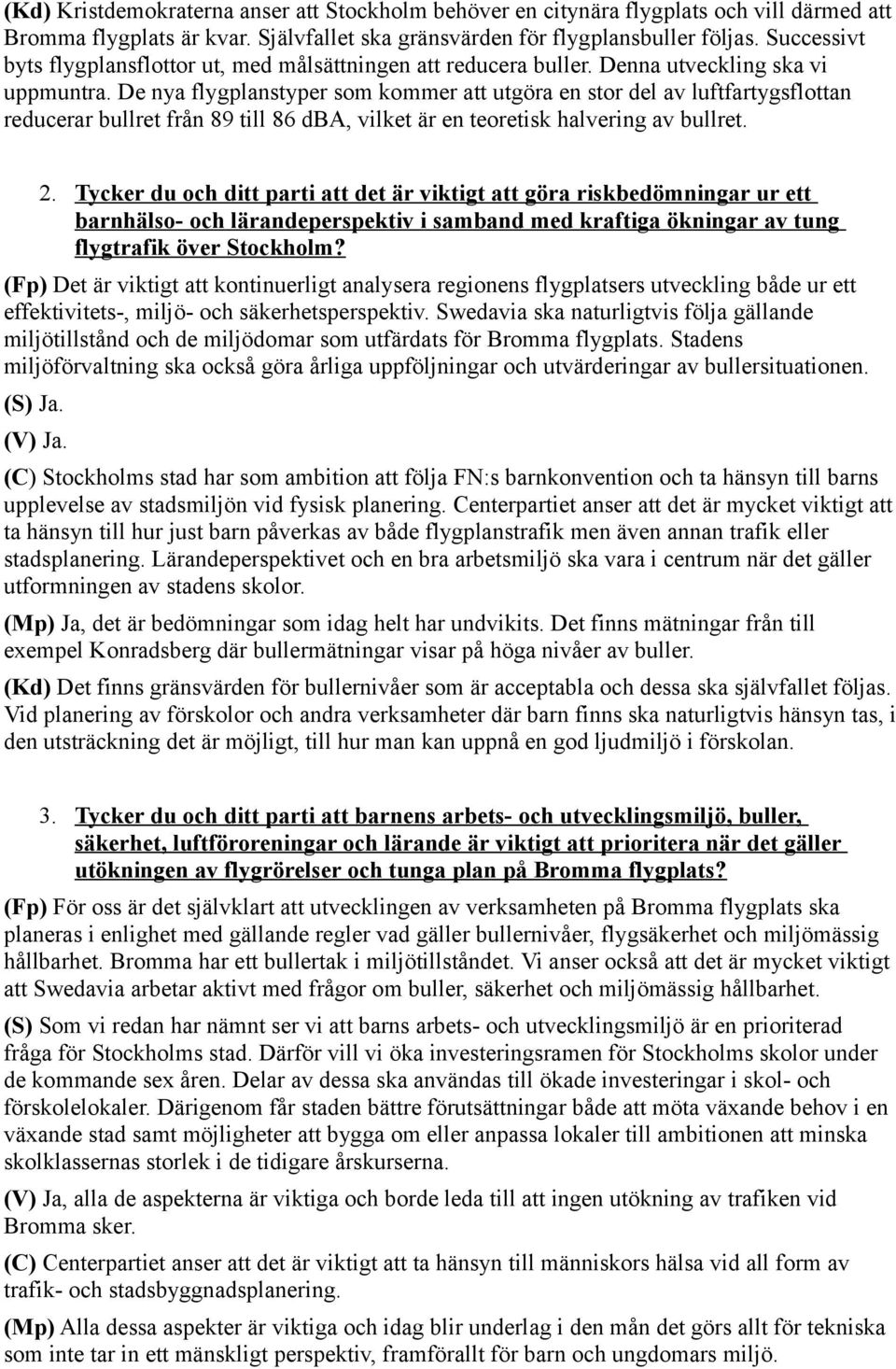 (Kd) Kristdemokraterna anser att Stockholm behöver en citynära flygplats och vill därmed att Bromma flygplats är kvar. Självfallet ska gränsvärden för flygplansbuller följas. Successivt byts flygplansflottor ut, med målsättningen att reducera buller. Denna utveckling ska vi uppmuntra. De nya flygplanstyper som kommer att utgöra en stor del av luftfartygsflottan reducerar bullret från 89 till 86 dBA, vilket är en teoretisk halvering av bullret.

2. Tycker du och ditt parti att det är viktigt att göra riskbedömningar ur ett barnhälso- och lärandeperspektiv i samband med kraftiga ökningar av tung flygtrafik över Stockholm?

(Fp) Det är viktigt att kontinuerligt analysera regionens flygplatsers utveckling både ur ett effektivitets-, miljö- och säkerhetsperspektiv. Swedavia ska naturligtvis följa gällande miljötillstånd och de miljödomar som utfärdats för Bromma flygplats. Stadens miljöförvaltning ska också göra årliga uppföljningar och utvärderingar av bullersituationen.

(S) Ja.

(V) Ja.

(C) Stockholms stad har som ambition att följa FN:s barnkonvention och ta hänsyn till barns upplevelse av stadsmiljön vid fysisk planering. Centerpartiet anser att det är mycket viktigt att ta hänsyn till hur just barn påverkas av både flygplanstrafik men även annan trafik eller stadsplanering. Lärandeperspektivet och en bra arbetsmiljö ska vara i centrum när det gäller utformningen av stadens skolor.

(Mp) Ja, det är bedömningar som idag helt har undvikits. Det finns mätningar från till exempel Konradsberg där bullermätningar visar på höga nivåer av buller.

(Kd) Det finns gränsvärden för bullernivåer som är acceptabla och dessa ska självfallet följas. Vid planering av förskolor och andra verksamheter där barn finns ska naturligtvis hänsyn tas, i den utsträckning det är möjligt, till hur man kan uppnå en god ljudmiljö i förskolan.

3. Tycker du och ditt parti att barnens arbets- och utvecklingsmiljö, buller, säkerhet, luftföroreningar och lärande är viktigt att prioritera när det gäller utökningen av flygrörelser och tunga plan på Bromma flygplats?

(Fp) För oss är det självklart att utvecklingen av verksamheten på Bromma flygplats ska planeras i enlighet med gällande regler vad gäller bullernivåer, flygsäkerhet och miljömässig hållbarhet. Bromma har ett bullertak i miljötillståndet. Vi anser också att det är mycket viktigt att Swedavia arbetar aktivt med frågor om buller, säkerhet och miljömässig hållbarhet.

(S) Som vi redan har nämnt ser vi att barns arbets- och utvecklingsmiljö är en prioriterad fråga för Stockholms stad. Därför vill vi öka investeringsramen för Stockholms skolor under de kommande sex åren. Delar av dessa ska användas till ökade investeringar i skol- och förskolelokaler. Därigenom får staden bättre förutsättningar både att möta växande behov i en växande stad samt möjligheter att bygga om eller anpassa lokaler till ambitionen att minska skolklassernas storlek i de tidigare årskurserna.

(V) Ja, alla de aspekterna är viktiga och borde leda till att ingen utökning av trafiken vid Bromma sker.

(C) Centerpartiet anser att det är viktigt att ta hänsyn till människors hälsa vid all form av trafik- och stadsbyggnadsplanering.

(Mp) Alla dessa aspekter är viktiga och idag blir underlag i den mån det görs allt för tekniska som inte tar in ett mänskligt perspektiv, framförallt för barn och ungdomars miljö.